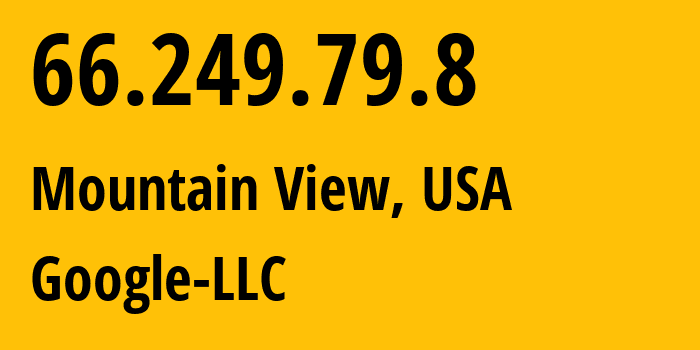 66.249.79.8

Mountain View, USA

Google-LLC